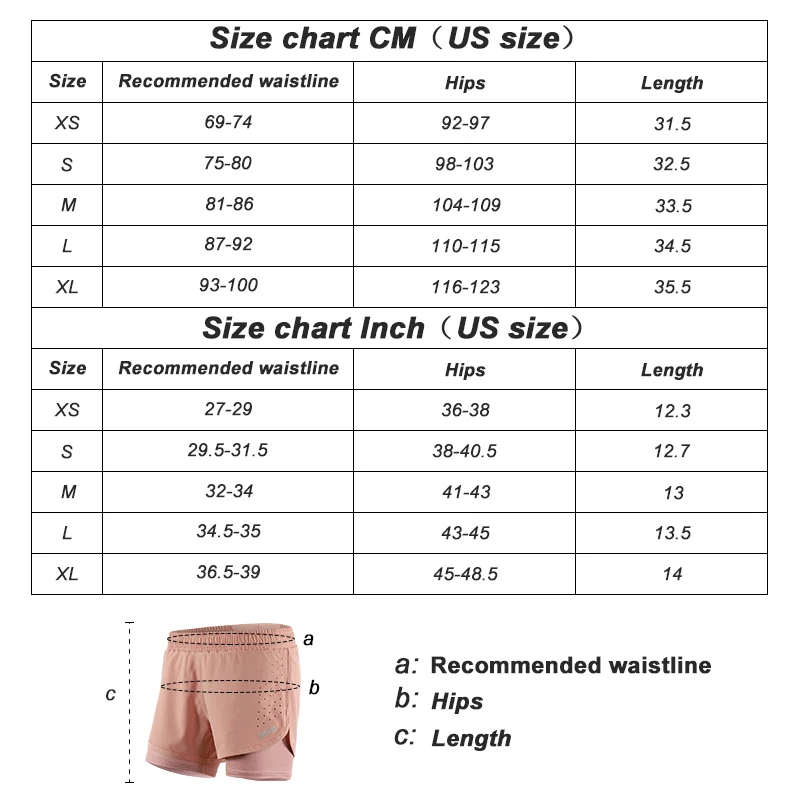 Size chart CM（US size）

| Size | Recommended waistline | Hips | Length |
|---|---|---|---|
| XS | 69-74 | 92-97 | 31.5 |
| S | 75-80 | 98-103 | 32.5 |
| M | 81-86 | 104-109 | 33.5 |
| L | 87-92 | 110-115 | 34.5 |
| XL | 93-100 | 116-123 | 35.5 |

Size chart Inch（US size）

| Size | Recommended waistline | Hips | Length |
|---|---|---|---|
| XS | 27-29 | 36-38 | 12.3 |
| S | 29.5-31.5 | 38-40.5 | 12.7 |
| M | 32-34 | 41-43 | 13 |
| L | 34.5-35 | 43-45 | 13.5 |
| XL | 36.5-39 | 45-48.5 | 14 |

a
b
c

a: Recommended waistline
b: Hips
c: Length